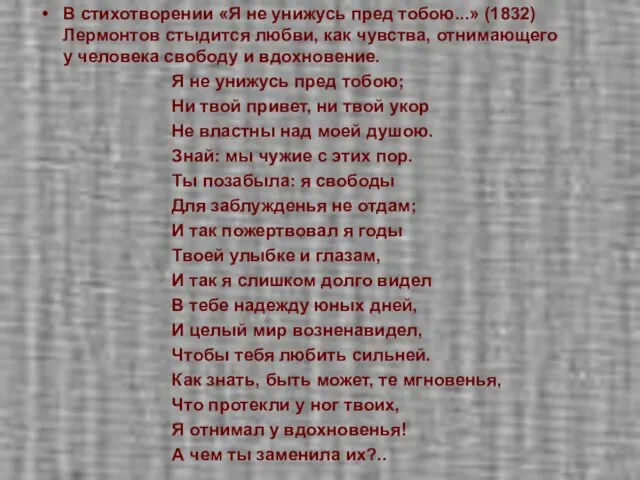 • В стихотворении «Я не унижусь пред тобою...» (1832) Лермонтов стыдится любви, как чувства, отнимающего у человека свободу и вдохновение.

Я не унижусь пред тобою;
Ни твой привет, ни твой укор
Не властны над моей душою.
Знай: мы чужие с этих пор.
Ты позабыла: я свободы
Для заблужденья не отдам;
И так пожертвовал я годы
Твоей улыбке и глазам,
И так я слишком долго видел
В тебе надежду юных дней,
И целый мир возненавидел,
Чтобы тебя любить сильней.
Как знать, быть может, те мгновенья,
Что протекли у ног твоих,
Я отнимал у вдохновенья!
А чем ты заменила их?..